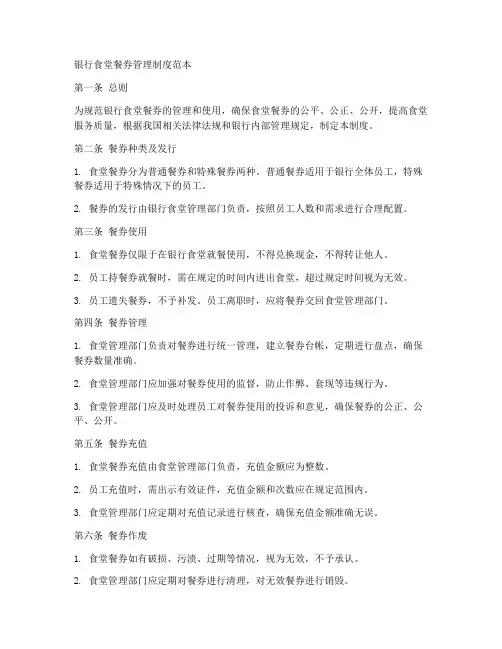 银行食堂餐券管理制度范本

第一条 总则

为规范银行食堂餐券的管理和使用，确保食堂餐券的公平、公正、公开，提高食堂服务质量，根据我国相关法律法规和银行内部管理规定，制定本制度。

第二条 餐券种类及发行

1. 食堂餐券分为普通餐券和特殊餐券两种。普通餐券适用于银行全体员工，特殊餐券适用于特殊情况下的员工。

2. 餐券的发行由银行食堂管理部门负责，按照员工人数和需求进行合理配置。

第三条 餐券使用

1. 食堂餐券仅限于在银行食堂就餐使用，不得兑换现金，不得转让他人。

2. 员工持餐券就餐时，需在规定的时间内进出食堂，超过规定时间视为无效。

3. 员工遗失餐券，不予补发。员工离职时，应将餐券交回食堂管理部门。

第四条 餐券管理

1. 食堂管理部门负责对餐券进行统一管理，建立餐券台帐，定期进行盘点，确保餐券数量准确。

2. 食堂管理部门应加强对餐券使用的监督，防止作弊、套现等违规行为。

3. 食堂管理部门应及时处理员工对餐券使用的投诉和意见，确保餐券的公正、公平、公开。

第五条 餐券充值

1. 食堂餐券充值由食堂管理部门负责，充值金额应为整数。

2. 员工充值时，需出示有效证件，充值金额和次数应在规定范围内。

3. 食堂管理部门应定期对充值记录进行核查，确保充值金额准确无误。

第六条 餐券作废

1. 食堂餐券如有破损、污渍、过期等情况，视为无效，不予承认。

2. 食堂管理部门应定期对餐券进行清理，对无效餐券进行销毁。